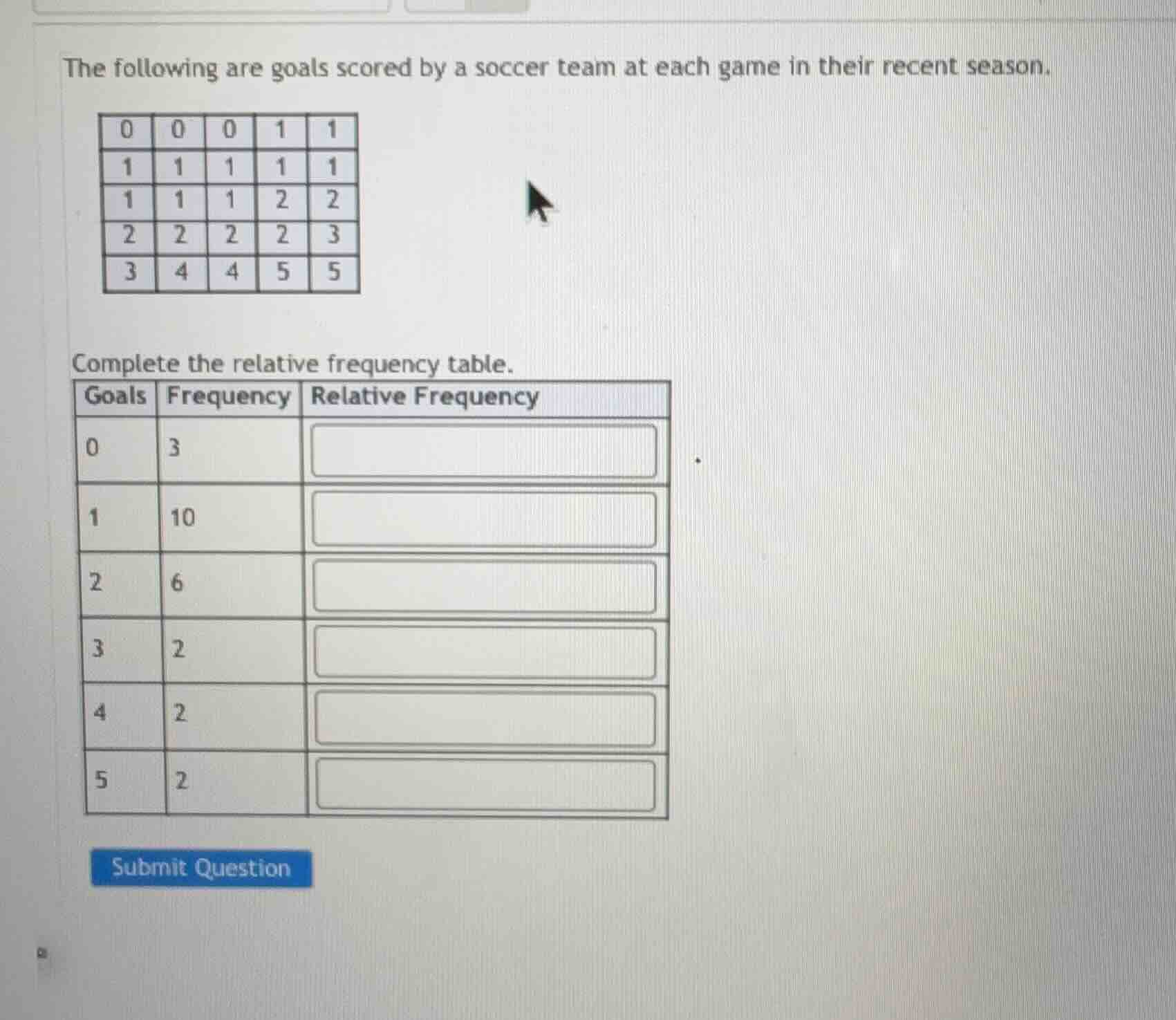 The following are goals scored by a soccer team at each game in their recent season.

| 0 | 0 | 0 | 1 | 1 |
|---|---|---|---|---|
| 1 | 1 | 1 | 1 | 1 |
| 1 | 1 | 1 | 2 | 2 |
| 2 | 2 | 2 | 2 | 3 |
| 3 | 4 | 4 | 5 | 5 |

Complete the relative frequency table.

| Goals | Frequency | Relative Frequency |
|---|---|---|
| 0 | 3 | |
| 1 | 10 | |
| 2 | 6 | |
| 3 | 2 | |
| 4 | 2 | |
| 5 | 2 | |

Submit Question